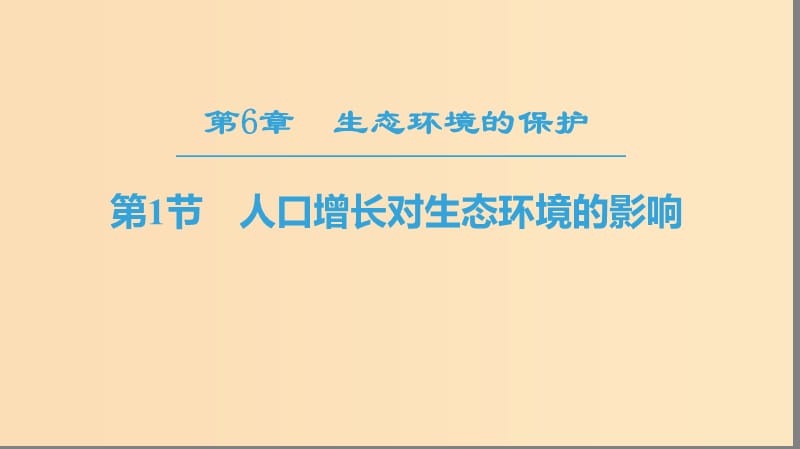 第6章　生态环境的保护

第1节　人口增长对生态环境的影响